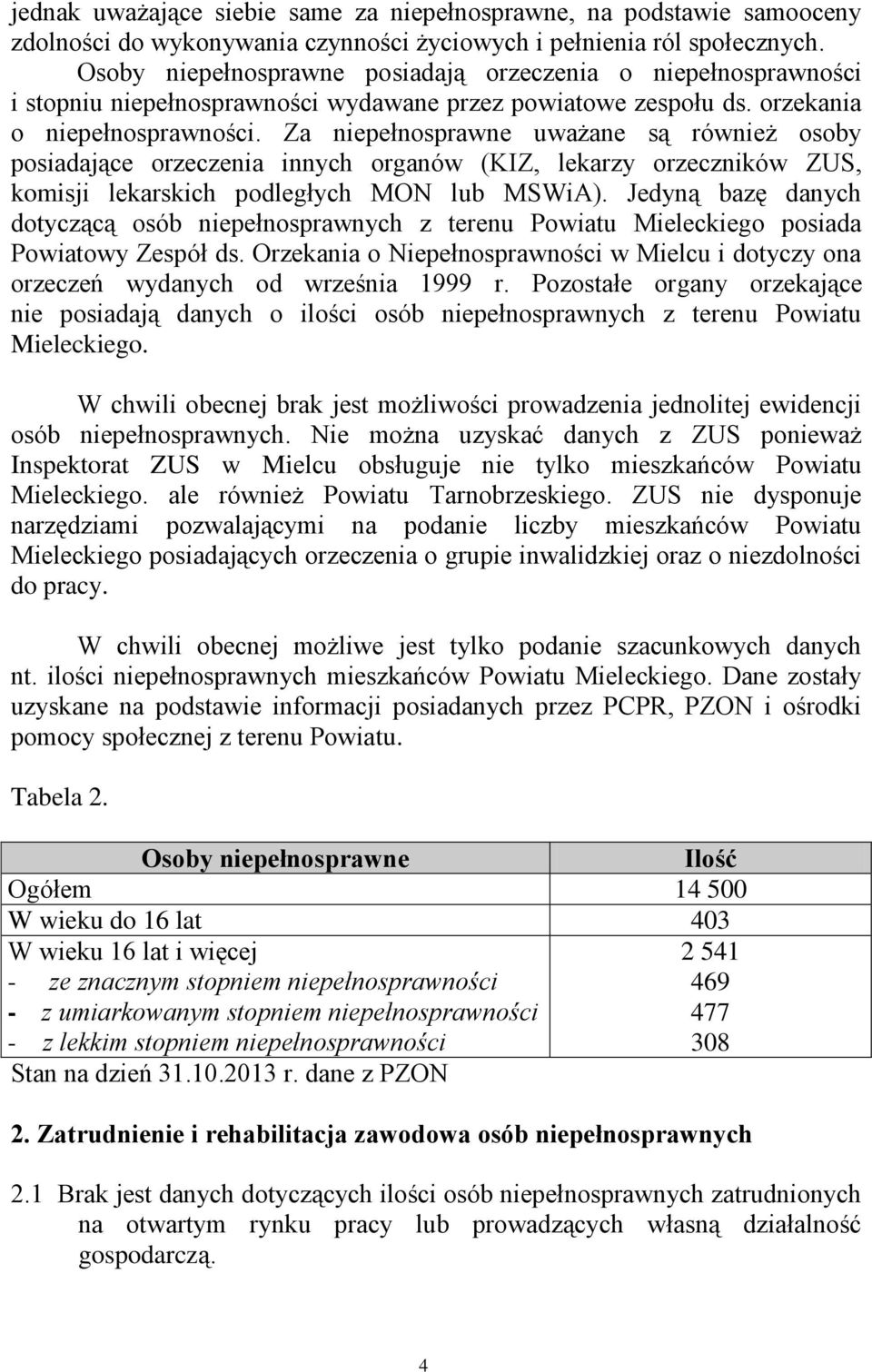 jednak uważające siebie same za niepełnosprawne, na podstawie samooceny zdolności do wykonywania czynności życiowych i pełnienia ról społecznych. Osoby niepełnosprawne posiadają orzeczenia o niepełnosprawności i stopniu niepełnosprawności wydawane przez powiatowe zespołu ds. orzekania o niepełnosprawności. Za niepełnosprawne uważane są również osoby posiadające orzeczenia innych organów (KIZ, lekarzy orzeczników ZUS, komisji lekarskich podległych MON lub MSWiA). Jedyną bazę danych dotyczącą osób niepełnosprawnych z terenu Powiatu Mieleckiego posiada Powiatowy Zespół ds. Orzekania o Niepełnosprawności w Mielcu i dotyczy ona orzeczeń wydanych od września 1999 r. Pozostałe organy orzekające nie posiadają danych o ilości osób niepełnosprawnych z terenu Powiatu Mieleckiego.

W chwili obecnej brak jest możliwości prowadzenia jednolitej ewidencji osób niepełnosprawnych. Nie można uzyskać danych z ZUS ponieważ Inspektorat ZUS w Mielcu obsługuje nie tylko mieszkańców Powiatu Mieleckiego. ale również Powiatu Tarnobrzeskiego. ZUS nie dysponuje narzędziami pozwalającymi na podanie liczby mieszkańców Powiatu Mieleckiego posiadających orzeczenia o grupie inwalidzkiej oraz o niezdolności do pracy.

W chwili obecnej możliwe jest tylko podanie szacunkowych danych nt. ilości niepełnosprawnych mieszkańców Powiatu Mieleckiego. Dane zostały uzyskane na podstawie informacji posiadanych przez PCPR, PZON i ośrodki pomocy społecznej z terenu Powiatu.

Tabela 2.

| Osoby niepełnosprawne | Ilość |
|---|---|
| Ogółem | 14 500 |
| W wieku do 16 lat | 403 |
| W wieku 16 lat i więcej | 2 541 |
| - ze znacznym stopniem niepełnosprawności | 469 |
| - z umiarkowanym stopniem niepełnosprawności | 477 |
| - z lekkim stopniem niepełnosprawności | 308 |

Stan na dzień 31.10.2013 r. dane z PZON

2. Zatrudnienie i rehabilitacja zawodowa osób niepełnosprawnych

2.1 Brak jest danych dotyczących ilości osób niepełnosprawnych zatrudnionych na otwartym rynku pracy lub prowadzących własną działalność gospodarczą.

4